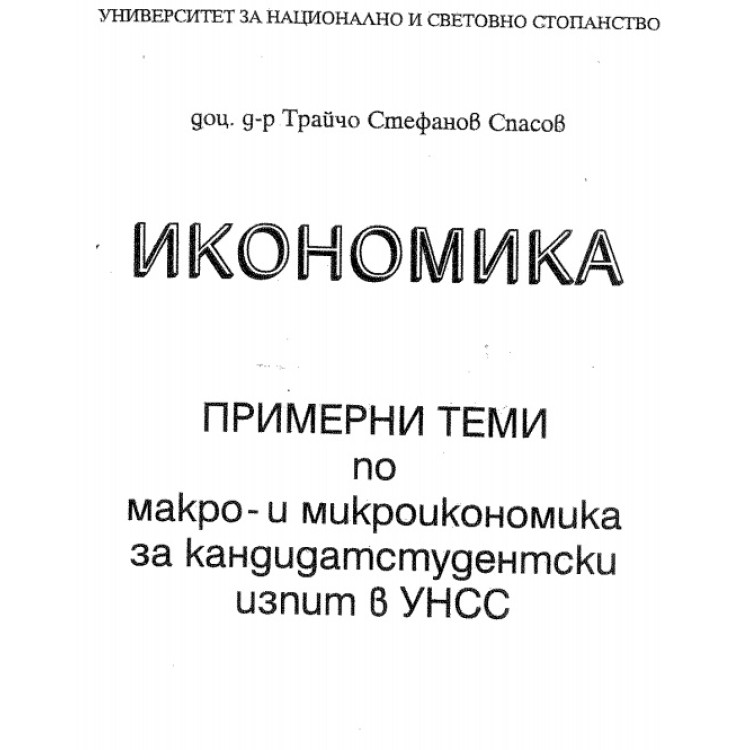 УНИВЕРСИТЕТ ЗА НАЦИОНАЛНО И СВЕТОВНО СТОПАНСТВО

доц. д-р Трайчо Стефанов Спасов

ИКОНОМИКА

ПРИМЕРНИ ТЕМИ
по
макро- и микроикономика
за кандидатстудентски
изпит в УНСС